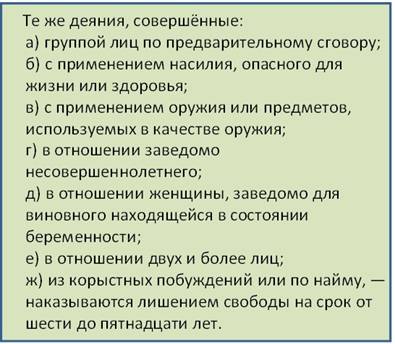 Те же деяния, совершённые:
а) группой лиц по предварительному сговору;
б) с применением насилия, опасного для жизни или здоровья;
в) с применением оружия или предметов, используемых в качестве оружия;
г) в отношении заведомо несовершеннолетнего;
д) в отношении женщины, заведомо для виновного находящейся в состоянии беременности;
е) в отношении двух и более лиц;
ж) из корыстных побуждений или по найму, — наказываются лишением свободы на срок от шести до пятнадцати лет.